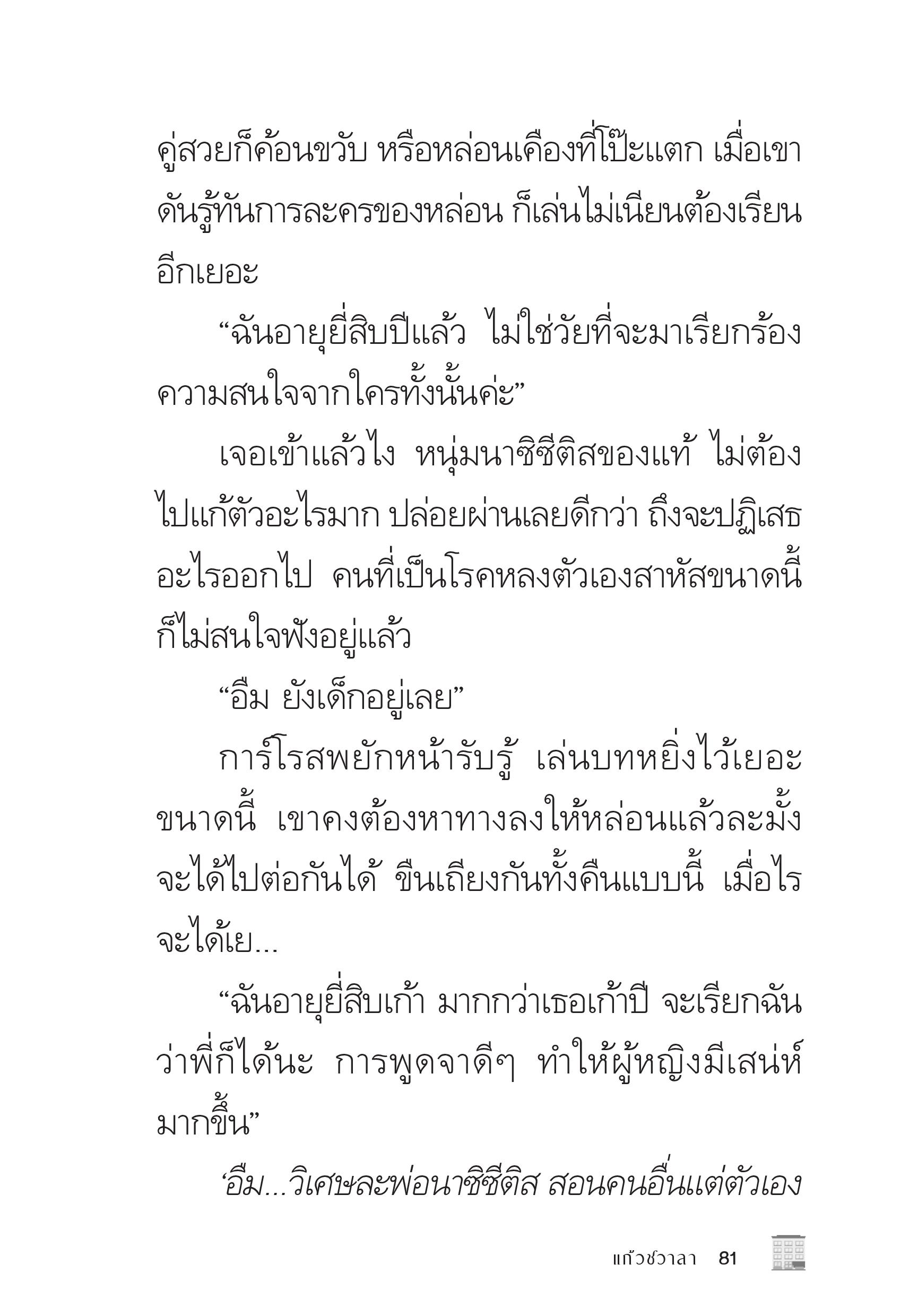 คู่สวยก็ค้อนขวับ หรือหล่อนเคืองที่โป๊ะแตก เมื่อเขาดันรู้ทันการละครของหล่อน ก็เล่นไม่เนียนต้องเรียนอีกเยอะ

“ฉันอายุยี่สิบปีแล้ว ไม่ใช่วัยที่จะมาเรียกร้องความสนใจจากใครทั้งนั้นค่ะ”

เจอเข้าแล้วไง หนุ่มนาซิซีติสของแท้ ไม่ต้องไปแก้ตัวอะไรมาก ปล่อยผ่านเลยดีกว่า ถึงจะปฏิเสธอะไรออกไป คนที่เป็นโรคหลงตัวเองสาหัสขนาดนี้ก็ไม่สนใจฟังอยู่แล้ว

“อืม ยังเด็กอยู่เลย”

การ์โรสพยักหน้ารับรู้ เล่นบทหยิ่งไว้เยอะขนาดนี้ เขาคงต้องหาทางลงให้หล่อนแล้วละมั้ง จะได้ไปต่อกันได้ ขืนเถียงกันทั้งคืนแบบนี้ เมื่อไรจะได้เย...

“ฉันอายุยี่สิบเก้า มากกว่าเธอเก้าปี จะเรียกฉันว่าพี่ก็ได้นะ การพูดจาดีๆ ทำให้ผู้หญิงมีเสน่ห์มากขึ้น”

‘อืม...วิเศษละพ่อนาซิซีติส สอนคนอื่นแต่ตัวเอง

แก้วชวาลา 81